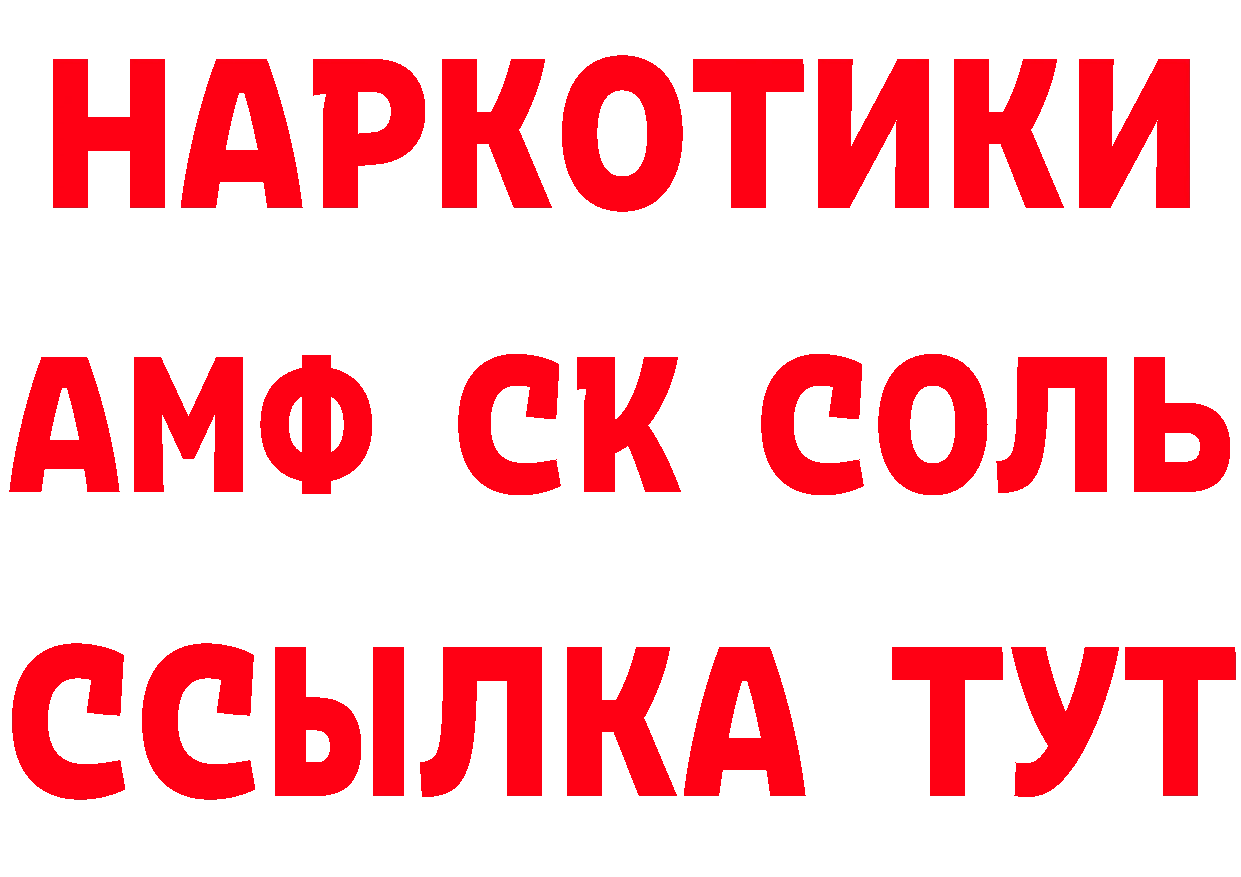 НАРКОТИКИ
АМФ СК СОЛЬ
ССЫЛКА ТУТ